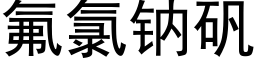 氟氯钠矾